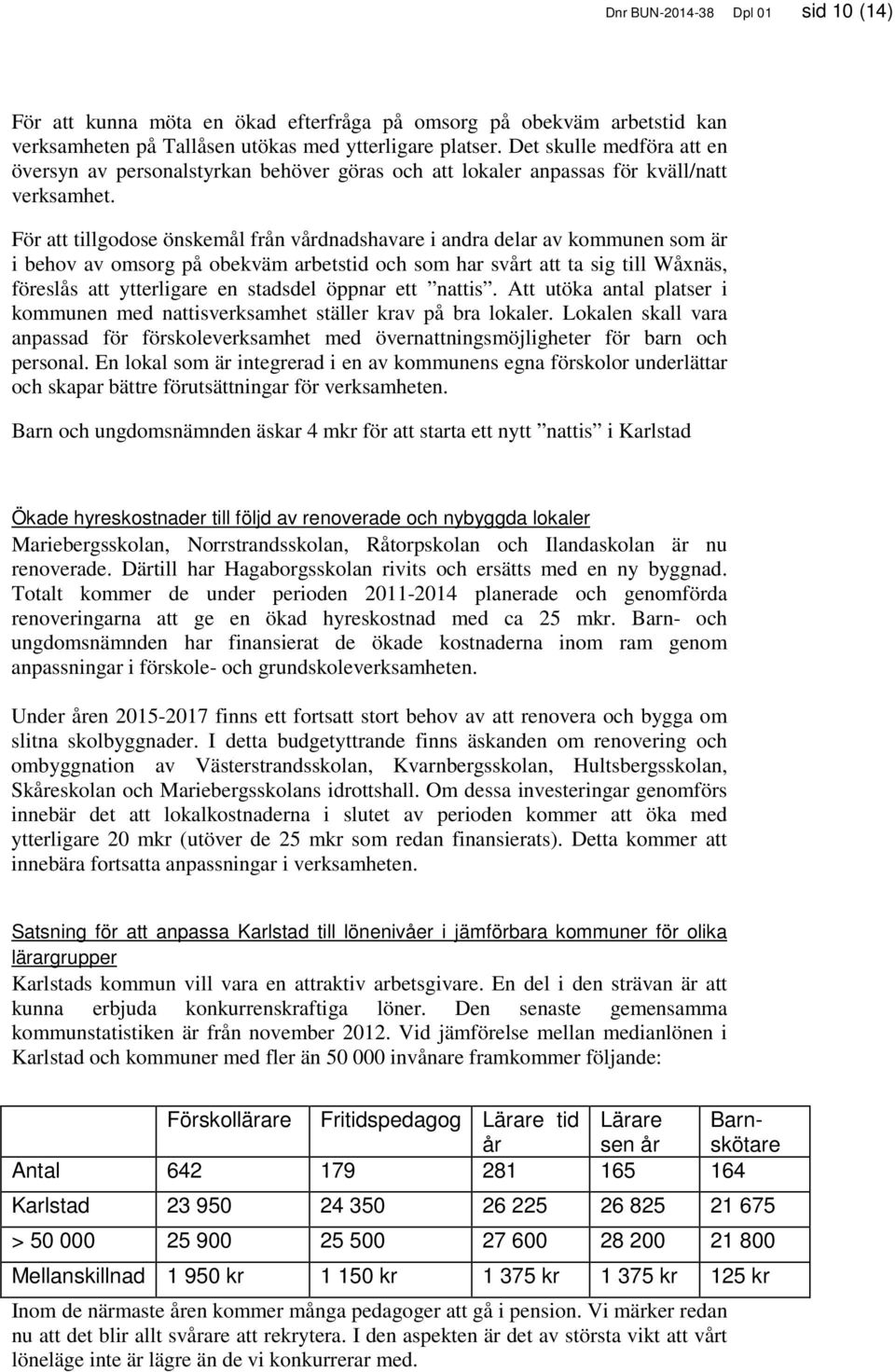 Dnr BUN-2014-38 Dpl 01 sid 10 (14)

För att kunna möta en ökad efterfråga på omsorg på obekväm arbetstid kan verksamheten på Tallåsen utökas med ytterligare platser. Det skulle medföra att en översyn av personalstyrkan behöver göras och att lokaler anpassas för kväll/natt verksamhet.

För att tillgodose önskemål från vårdnadshavare i andra delar av kommunen som är i behov av omsorg på obekväm arbetstid och som har svårt att ta sig till Wåxnäs, föreslås att ytterligare en stadsdel öppnar ett ”nattis”. Att utöka antal platser i kommunen med nattisverksamhet ställer krav på bra lokaler. Lokalen skall vara anpassad för förskoleverksamhet med övernattningsmöjligheter för barn och personal. En lokal som är integrerad i en av kommunens egna förskolor underlättar och skapar bättre förutsättningar för verksamheten.

Barn och ungdomsnämnden äskar 4 mkr för att starta ett nytt ”nattis” i Karlstad

Ökade hyreskostnader till följd av renoverade och nybyggda lokaler
Mariebergsskolan, Norrstrandsskolan, Råtorpskolan och Ilandaskolan är nu renoverade. Därtill har Hagaborgsskolan rivits och ersätts med en ny byggnad. Totalt kommer de under perioden 2011-2014 planerade och genomförda renoveringarna att ge en ökad hyreskostnad med ca 25 mkr. Barn- och ungdomsnämnden har finansierat de ökade kostnaderna inom ram genom anpassningar i förskole- och grundskoleverksamheten.

Under åren 2015-2017 finns ett fortsatt stort behov av att renovera och bygga om slitna skolbyggnader. I detta budgetyttrande finns äskanden om renovering och ombyggnation av Västerstrandsskolan, Kvarnbergsskolan, Hultsbergsskolan, Skåreskolan och Mariebergsskolans idrottshall. Om dessa investeringar genomförs innebär det att lokalkostnaderna i slutet av perioden kommer att öka med ytterligare 20 mkr (utöver de 25 mkr som redan finansierats). Detta kommer att innebära fortsatta anpassningar i verksamheten.

Satsning för att anpassa Karlstad till lönenivåer i jämförbara kommuner för olika lärargrupper
Karlstads kommun vill vara en attraktiv arbetsgivare. En del i den strävan är att kunna erbjuda konkurrenskraftiga löner. Den senaste gemensamma kommunstatistiken är från november 2012. Vid jämförelse mellan medianlönen i Karlstad och kommuner med fler än 50 000 invånare framkommer följande:

| | Förskollärare | Fritidspedagog | Lärare tid år | Lärare sen år | Barnskötare |
|---|---|---|---|---|---|
| Antal | 642 | 179 | 281 | 165 | 164 |
| Karlstad | 23 950 | 24 350 | 26 225 | 26 825 | 21 675 |
| > 50 000 | 25 900 | 25 500 | 27 600 | 28 200 | 21 800 |
| Mellanskillnad | 1 950 kr | 1 150 kr | 1 375 kr | 1 375 kr | 125 kr |

Inom de närmaste åren kommer många pedagoger att gå i pension. Vi märker redan nu att det blir allt svårare att rekrytera. I den aspekten är det av största vikt att vårt löneläge inte är lägre än de vi konkurrerar med.